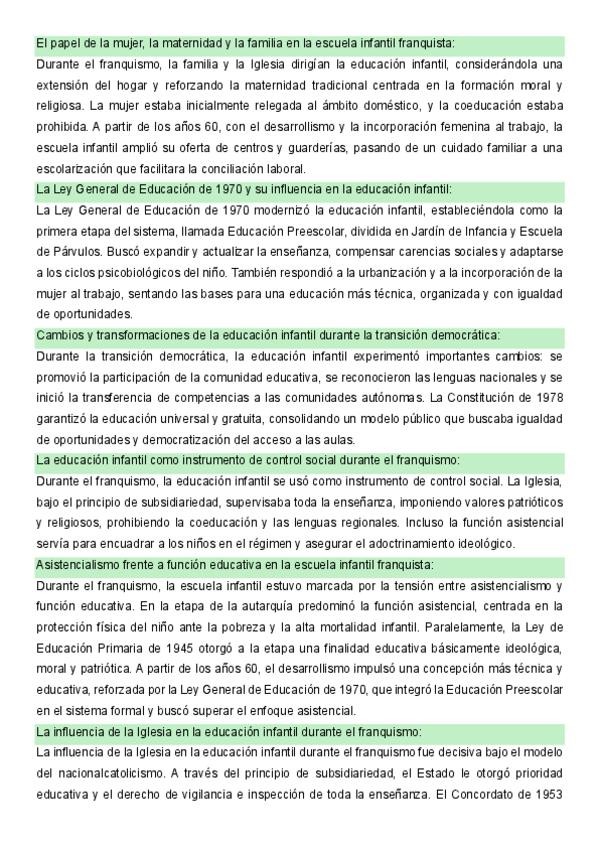 El papel de la mujer, la maternidad y la familia en la escuela infantil franquista:
Durante el franquismo, la familia y la Iglesia dirigían la educación infantil, considerándola una extensión del hogar y reforzando la maternidad tradicional centrada en la formación moral y religiosa. La mujer estaba inicialmente relegada al ámbito doméstico, y la coeducación estaba prohibida. A partir de los años 60, con el desarrollismo y la incorporación femenina al trabajo, la escuela infantil amplió su oferta de centros y guarderías, pasando de un cuidado familiar a una escolarización que facilitara la conciliación laboral.

La Ley General de Educación de 1970 y su influencia en la educación infantil:
La Ley General de Educación de 1970 modernizó la educación infantil, estableciéndola como la primera etapa del sistema, llamada Educación Preescolar, dividida en Jardín de Infancia y Escuela de Párvulos. Buscó expandir y actualizar la enseñanza, compensar carencias sociales y adaptarse a los ciclos psicobiológicos del niño. También respondió a la urbanización y a la incorporación de la mujer al trabajo, sentando las bases para una educación más técnica, organizada y con igualdad de oportunidades.

Cambios y transformaciones de la educación infantil durante la transición democrática:
Durante la transición democrática, la educación infantil experimentó importantes cambios: se promovió la participación de la comunidad educativa, se reconocieron las lenguas nacionales y se inició la transferencia de competencias a las comunidades autónomas. La Constitución de 1978 garantizó la educación universal y gratuita, consolidando un modelo público que buscaba igualdad de oportunidades y democratización del acceso a las aulas.

La educación infantil como instrumento de control social durante el franquismo:
Durante el franquismo, la educación infantil se usó como instrumento de control social. La Iglesia, bajo el principio de subsidiariedad, supervisaba toda la enseñanza, imponiendo valores patrióticos y religiosos, prohibiendo la coeducación y las lenguas regionales. Incluso la función asistencial servía para encuadrar a los niños en el régimen y asegurar el adoctrinamiento ideológico.

Asistencialismo frente a función educativa en la escuela infantil franquista:
Durante el franquismo, la escuela infantil estuvo marcada por la tensión entre asistencialismo y función educativa. En la etapa de la autarquía predominó la función asistencial, centrada en la protección física del niño ante la pobreza y la alta mortalidad infantil. Paralelamente, la Ley de Educación Primaria de 1945 otorgó a la etapa una finalidad educativa básicamente ideológica, moral y patriótica. A partir de los años 60, el desarrollismo impulsó una concepción más técnica y educativa, reforzada por la Ley General de Educación de 1970, que integró la Educación Preescolar en el sistema formal y buscó superar el enfoque asistencial.

La influencia de la Iglesia en la educación infantil durante el franquismo:
La influencia de la Iglesia en la educación infantil durante el franquismo fue decisiva bajo el modelo del nacionalcatolicismo. A través del principio de subsidiariedad, el Estado le otorgó prioridad educativa y el derecho de vigilancia e inspección de toda la enseñanza. El Concordato de 1953